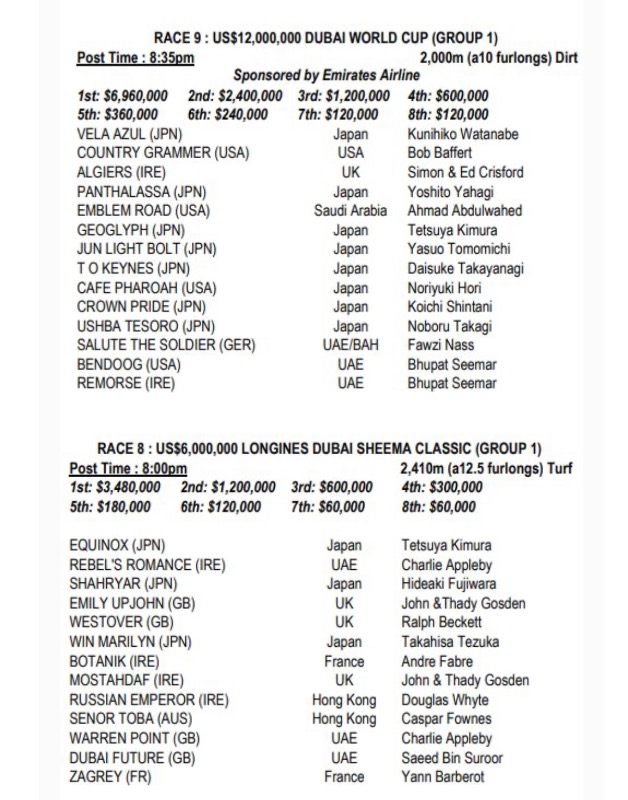 RACE 9 : US$12,000,000 DUBAI WORLD CUP (GROUP 1)

Post Time : 8:35pm 2,000m (a10 furlongs) Dirt

Sponsored by Emirates Airline

1st: $6,960,000 2nd: $2,400,000 3rd: $1,200,000 4th: $600,000
5th: $360,000 6th: $240,000 7th: $120,000 8th: $120,000

| | | |
|---|---|---|
| VELA AZUL (JPN) | Japan | Kunihiko Watanabe |
| COUNTRY GRAMMER (USA) | USA | Bob Baffert |
| ALGIERS (IRE) | UK | Simon & Ed Crisford |
| PANTHALASSA (JPN) | Japan | Yoshito Yahagi |
| EMBLEM ROAD (USA) | Saudi Arabia | Ahmad Abdulwahed |
| GEOGLYPH (JPN) | Japan | Tetsuya Kimura |
| JUN LIGHT BOLT (JPN) | Japan | Yasuo Tomomichi |
| T O KEYNES (JPN) | Japan | Daisuke Takayanagi |
| CAFE PHAROAH (USA) | Japan | Noriyuki Hori |
| CROWN PRIDE (JPN) | Japan | Koichi Shintani |
| USHBA TESORO (JPN) | Japan | Noboru Takagi |
| SALUTE THE SOLDIER (GER) | UAE/BAH | Fawzi Nass |
| BENDOOG (USA) | UAE | Bhupat Seemar |
| REMORSE (IRE) | UAE | Bhupat Seemar |

RACE 8 : US$6,000,000 LONGINES DUBAI SHEEMA CLASSIC (GROUP 1)

Post Time : 8:00pm 2,410m (a12.5 furlongs) Turf

1st: $3,480,000 2nd: $1,200,000 3rd: $600,000 4th: $300,000
5th: $180,000 6th: $120,000 7th: $60,000 8th: $60,000

| | | |
|---|---|---|
| EQUINOX (JPN) | Japan | Tetsuya Kimura |
| REBEL'S ROMANCE (IRE) | UAE | Charlie Appleby |
| SHAHRYAR (JPN) | Japan | Hideaki Fujiwara |
| EMILY UPJOHN (GB) | UK | John &Thady Gosden |
| WESTOVER (GB) | UK | Ralph Beckett |
| WIN MARILYN (JPN) | Japan | Takahisa Tezuka |
| BOTANIK (IRE) | France | Andre Fabre |
| MOSTAHDAF (IRE) | UK | John & Thady Gosden |
| RUSSIAN EMPEROR (IRE) | Hong Kong | Douglas Whyte |
| SENOR TOBA (AUS) | Hong Kong | Caspar Fownes |
| WARREN POINT (GB) | UAE | Charlie Appleby |
| DUBAI FUTURE (GB) | UAE | Saeed Bin Suroor |
| ZAGREY (FR) | France | Yann Barberot |